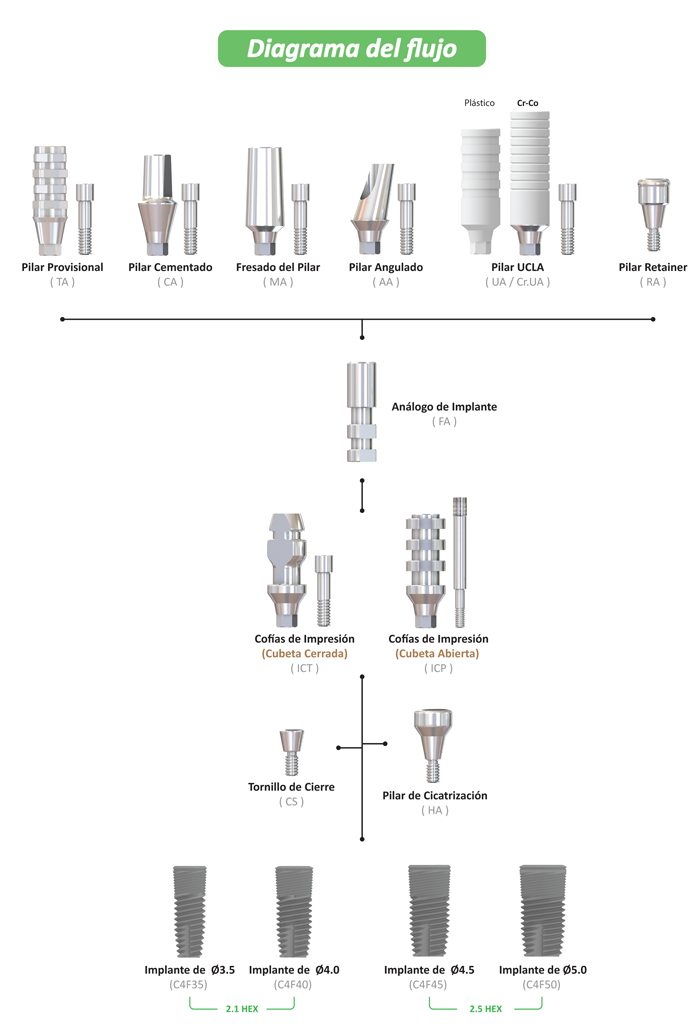 Diagrama del flujo

Plástico
Cr-Co

Pilar Provisional
( TA )

Pilar Cementado
( CA )

Fresado del Pilar
( MA )

Pilar Angulado
( AA )

Pilar UCLA
( UA / Cr.UA )

Pilar Retainer
( RA )

Análogo de Implante
( FA )

Cofías de Impresión
(Cubeta Cerrada)
( ICT )

Cofías de Impresión
(Cubeta Abierta)
( ICP )

Tornillo de Cierre
( CS )

Pilar de Cicatrización
( HA )

Implante de Ø3.5
(C4F35)

Implante de Ø4.0
(C4F40)

2.1 HEX

Implante de Ø4.5
(C4F45)

Implante de Ø5.0
(C4F50)

2.5 HEX